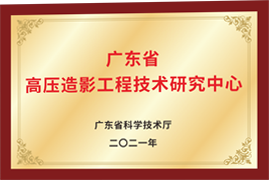 广东省
高压造影工程技术研究中心

广东省科学技术厅
二〇二一年